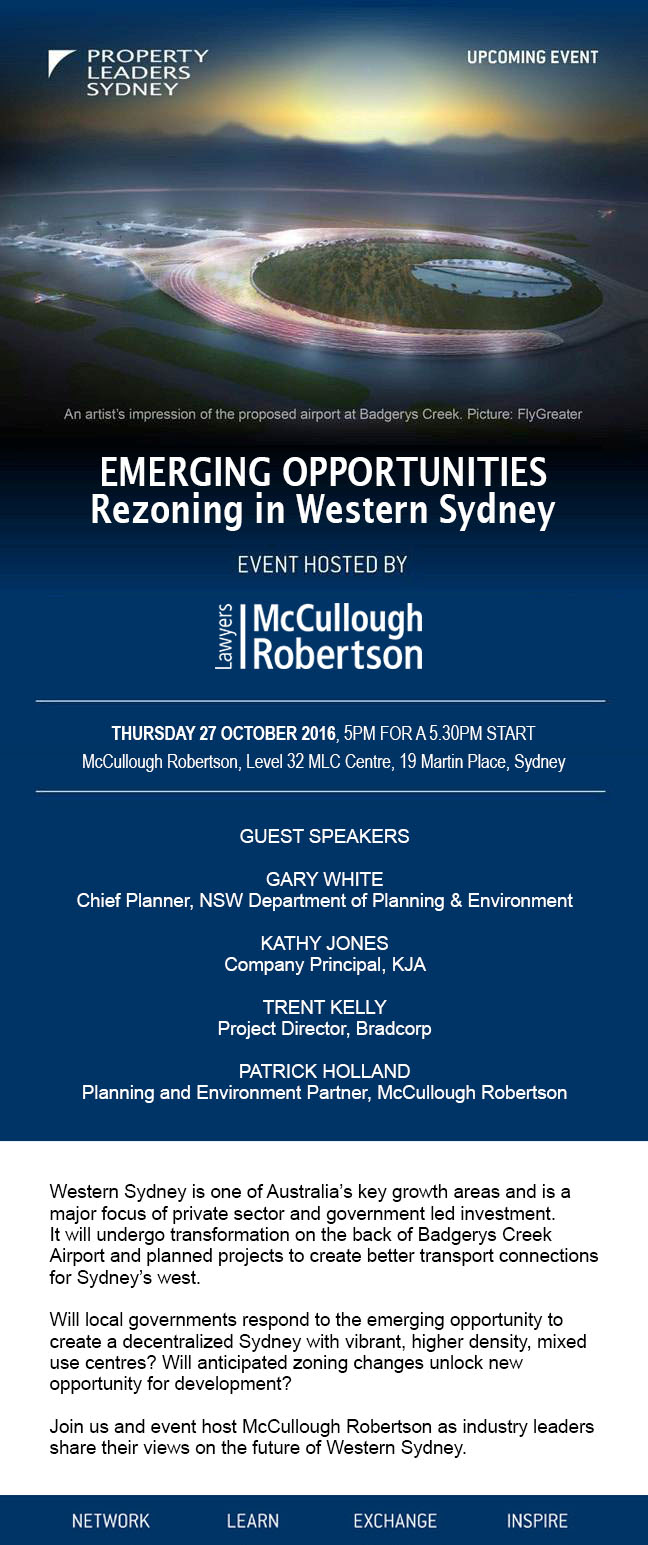 PROPERTY LEADERS SYDNEY

UPCOMING EVENT

An artist's impression of the proposed airport at Badgerys Creek. Picture: FlyGreater

EMERGING OPPORTUNITIES
Rezoning in Western Sydney

EVENT HOSTED BY

Lawyers McCullough Robertson

THURSDAY 27 OCTOBER 2016, 5PM FOR A 5.30PM START
McCullough Robertson, Level 32 MLC Centre, 19 Martin Place, Sydney

GUEST SPEAKERS

GARY WHITE
Chief Planner, NSW Department of Planning & Environment

KATHY JONES
Company Principal, KJA

TRENT KELLY
Project Director, Bradcorp

PATRICK HOLLAND
Planning and Environment Partner, McCullough Robertson

Western Sydney is one of Australia's key growth areas and is a major focus of private sector and government led investment. It will undergo transformation on the back of Badgerys Creek Airport and planned projects to create better transport connections for Sydney's west.

Will local governments respond to the emerging opportunity to create a decentralized Sydney with vibrant, higher density, mixed use centres? Will anticipated zoning changes unlock new opportunity for development?

Join us and event host McCullough Robertson as industry leaders share their views on the future of Western Sydney.

NETWORK LEARN EXCHANGE INSPIRE